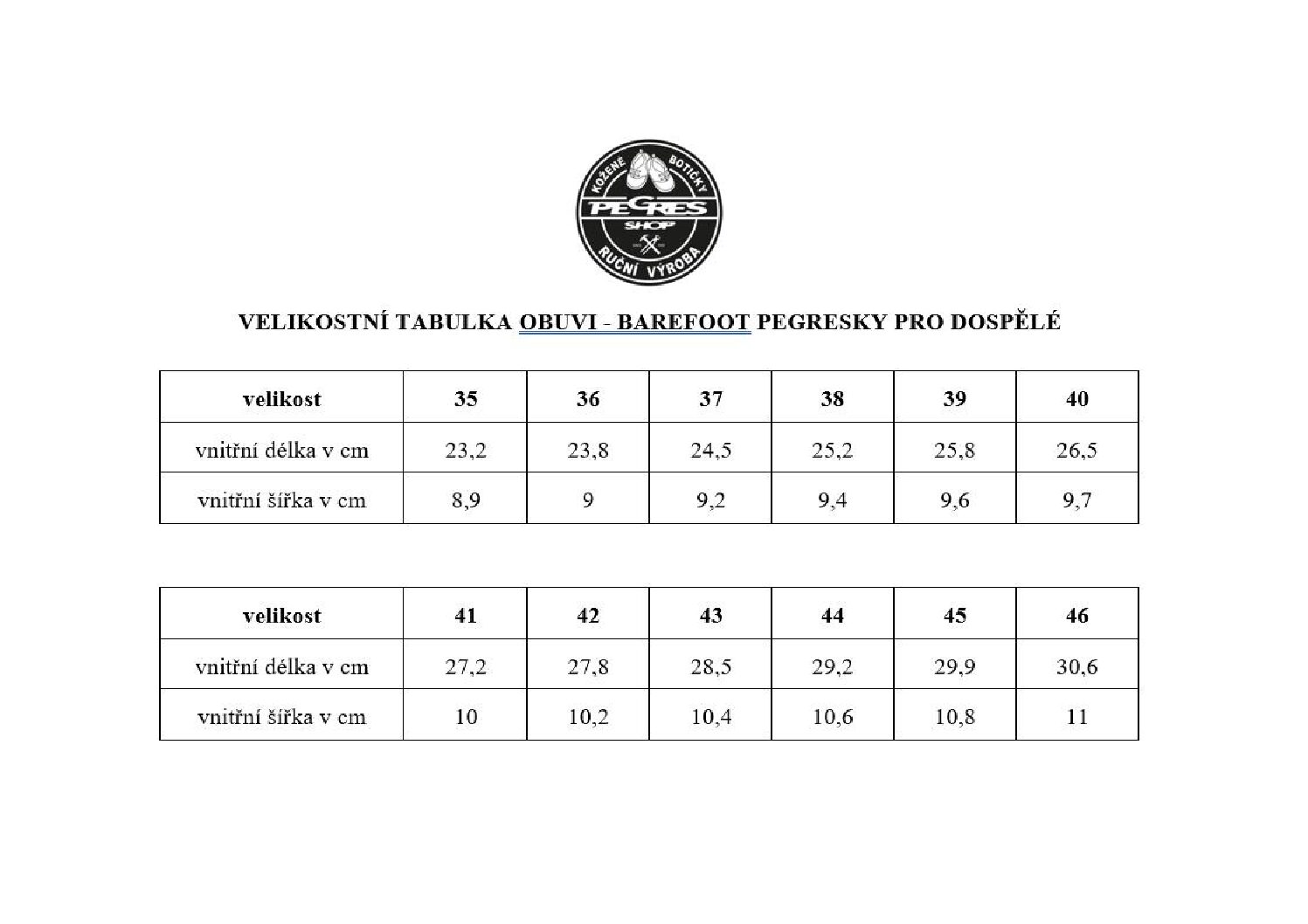 KOŽENÉ BOTIČKY
PEGRES
SHOP
RUČNÍ VÝROBA

VELIKOSTNÍ TABULKA OBUVI - BAREFOOT PEGRESKY PRO DOSPĚLÉ

| velikost | 35 | 36 | 37 | 38 | 39 | 40 |
|---|---|---|---|---|---|---|
| vnitřní délka v cm | 23,2 | 23,8 | 24,5 | 25,2 | 25,8 | 26,5 |
| vnitřní šířka v cm | 8,9 | 9 | 9,2 | 9,4 | 9,6 | 9,7 |

| velikost | 41 | 42 | 43 | 44 | 45 | 46 |
|---|---|---|---|---|---|---|
| vnitřní délka v cm | 27,2 | 27,8 | 28,5 | 29,2 | 29,9 | 30,6 |
| vnitřní šířka v cm | 10 | 10,2 | 10,4 | 10,6 | 10,8 | 11 |